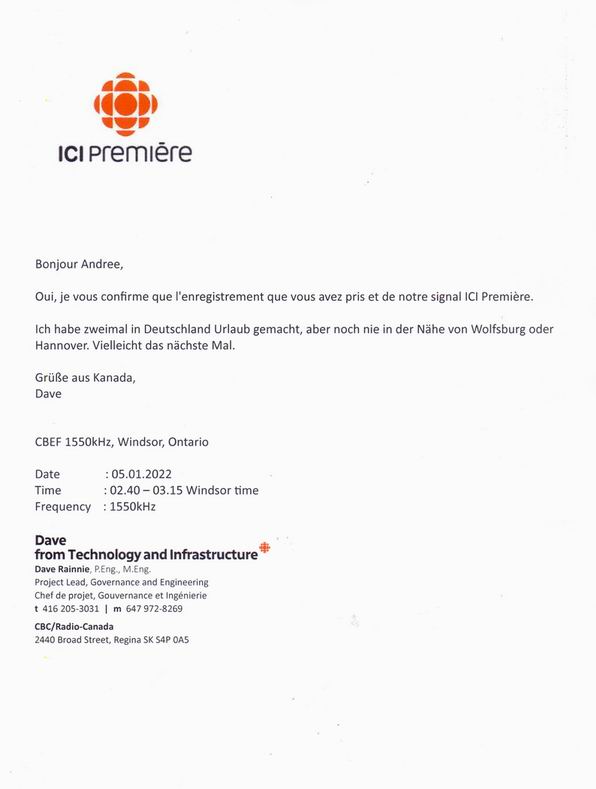 ICI Première

Bonjour Andree,

Oui, je vous confirme que l'enregistrement que vous avez pris et de notre signal ICI Première.

Ich habe zweimal in Deutschland Urlaub gemacht, aber noch nie in der Nähe von Wolfsburg oder Hannover. Vielleicht das nächste Mal.

Grüße aus Kanada,
Dave

CBEF 1550kHz, Windsor, Ontario

Date : 05.01.2022
Time : 02.40 – 03.15 Windsor time
Frequency : 1550kHz

Dave
from Technology and Infrastructure
Dave Rainnie, P.Eng., M.Eng.
Project Lead, Governance and Engineering
Chef de projet, Gouvernance et Ingénierie
t 416 205-3031 | m 647 972-8269

CBC/Radio-Canada
2440 Broad Street, Regina SK S4P 0A5